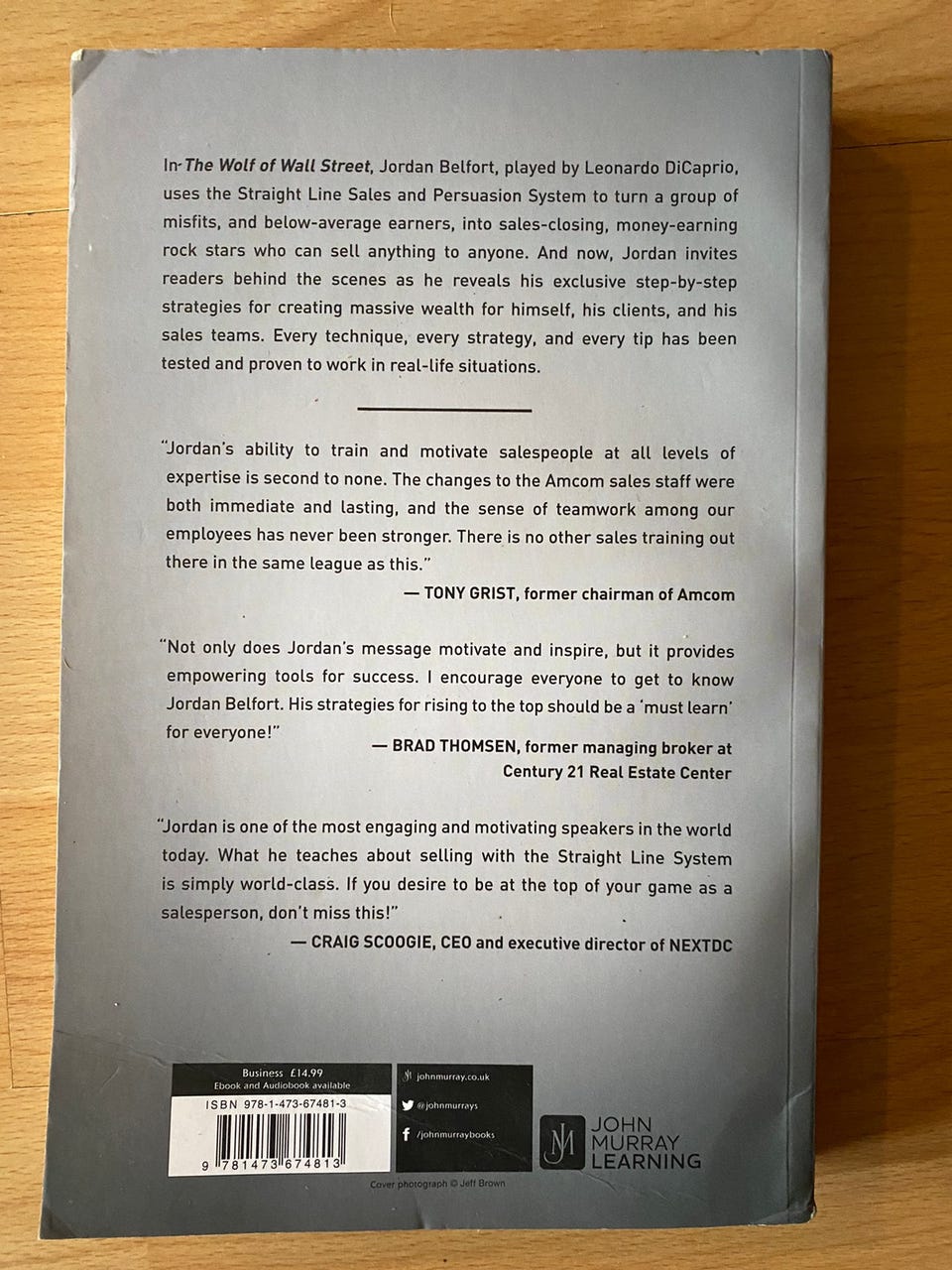 In The Wolf of Wall Street, Jordan Belfort, played by Leonardo DiCaprio, uses the Straight Line Sales and Persuasion System to turn a group of misfits, and below-average earners, into sales-closing, money-earning rock stars who can sell anything to anyone. And now, Jordan invites readers behind the scenes as he reveals his exclusive step-by-step strategies for creating massive wealth for himself, his clients, and his sales teams. Every technique, every strategy, and every tip has been tested and proven to work in real-life situations.

"Jordan's ability to train and motivate salespeople at all levels of expertise is second to none. The changes to the Amcom sales staff were both immediate and lasting, and the sense of teamwork among our employees has never been stronger. There is no other sales training out there in the same league as this."

— TONY GRIST, former chairman of Amcom

"Not only does Jordan's message motivate and inspire, but it provides empowering tools for success. I encourage everyone to get to know Jordan Belfort. His strategies for rising to the top should be a 'must learn' for everyone!"

— BRAD THOMSEN, former managing broker at Century 21 Real Estate Center

"Jordan is one of the most engaging and motivating speakers in the world today. What he teaches about selling with the Straight Line System is simply world-class. If you desire to be at the top of your game as a salesperson, don't miss this!"

— CRAIG SCOOGIE, CEO and executive director of NEXTDC

Business £14.99
Ebook and Audiobook available

ISBN 978-1-473-67481-3

9 781473 674813

johnmurray.co.uk
@johnmurrays
/johnmurraybooks

JM JOHN MURRAY LEARNING

Cover photograph © Jeff Brown